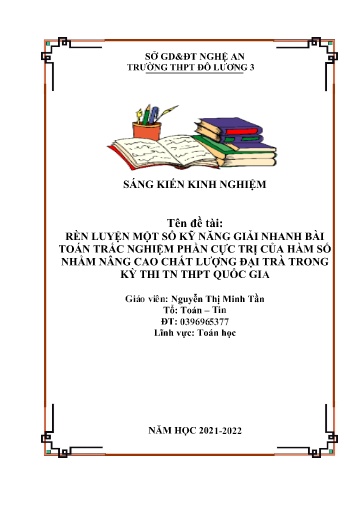 SỞ GD&ĐT NGHỆ AN
TRƯỜNG THPT ĐÔ LƯƠNG 3

SÁNG KIẾN KINH NGHIỆM

Tên đề tài:
RÈN LUYỆN MỘT SỐ KỸ NĂNG GIẢI NHANH BÀI TOÁN TRẮC NGHIỆM PHẦN CỰC TRỊ CỦA HÀM SỐ NHẰM NÂNG CAO CHẤT LƯỢNG ĐẠI TRÀ TRONG KỲ THI TN THPT QUỐC GIA

Giáo viên: Nguyễn Thị Minh Tần
Tổ: Toán – Tin
ĐT: 0396965377
Lĩnh vực: Toán học

NĂM HỌC 2021-2022